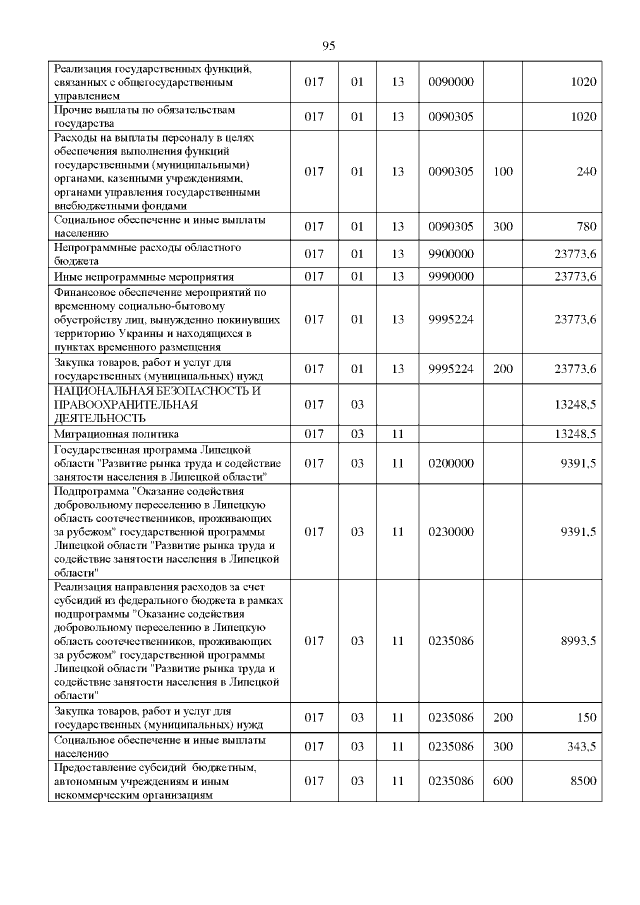 95

| | | | | | | |
|---|---|---|---|---|---|---|
| Реализация государственных функций, связанных с общегосударственным управлением | 017 | 01 | 13 | 0090000 | | 1020 |
| Прочие выплаты по обязательствам государства | 017 | 01 | 13 | 0090305 | | 1020 |
| Расходы на выплаты персоналу в целях обеспечения выполнения функций государственными (муниципальными) органами, казенными учреждениями, органами управления государственными внебюджетными фондами | 017 | 01 | 13 | 0090305 | 100 | 240 |
| Социальное обеспечение и иные выплаты населению | 017 | 01 | 13 | 0090305 | 300 | 780 |
| Непрограммные расходы областного бюджета | 017 | 01 | 13 | 9900000 | | 23773,6 |
| Иные непрограммные мероприятия | 017 | 01 | 13 | 9990000 | | 23773,6 |
| Финансовое обеспечение мероприятий по временному социально-бытовому обустройству лиц, вынужденно покинувших территорию Украины и находящихся в пунктах временного размещения | 017 | 01 | 13 | 9995224 | | 23773,6 |
| Закупка товаров, работ и услуг для государственных (муниципальных) нужд | 017 | 01 | 13 | 9995224 | 200 | 23773,6 |
| НАЦИОНАЛЬНАЯ БЕЗОПАСНОСТЬ И ПРАВООХРАНИТЕЛЬНАЯ ДЕЯТЕЛЬНОСТЬ | 017 | 03 | | | | 13248,5 |
| Миграционная политика | 017 | 03 | 11 | | | 13248,5 |
| Государственная программа Липецкой области "Развитие рынка труда и содействие занятости населения в Липецкой области" | 017 | 03 | 11 | 0200000 | | 9391,5 |
| Подпрограмма "Оказание содействия добровольному переселению в Липецкую область соотечественников, проживающих за рубежом" государственной программы Липецкой области "Развитие рынка труда и содействие занятости населения в Липецкой области" | 017 | 03 | 11 | 0230000 | | 9391,5 |
| Реализация направления расходов за счет субсидий из федерального бюджета в рамках подпрограммы "Оказание содействия добровольному переселению в Липецкую область соотечественников, проживающих за рубежом" государственной программы Липецкой области "Развитие рынка труда и содействие занятости населения в Липецкой области" | 017 | 03 | 11 | 0235086 | | 8993,5 |
| Закупка товаров, работ и услуг для государственных (муниципальных) нужд | 017 | 03 | 11 | 0235086 | 200 | 150 |
| Социальное обеспечение и иные выплаты населению | 017 | 03 | 11 | 0235086 | 300 | 343,5 |
| Предоставление субсидий бюджетным, автономным учреждениям и иным некоммерческим организациям | 017 | 03 | 11 | 0235086 | 600 | 8500 |